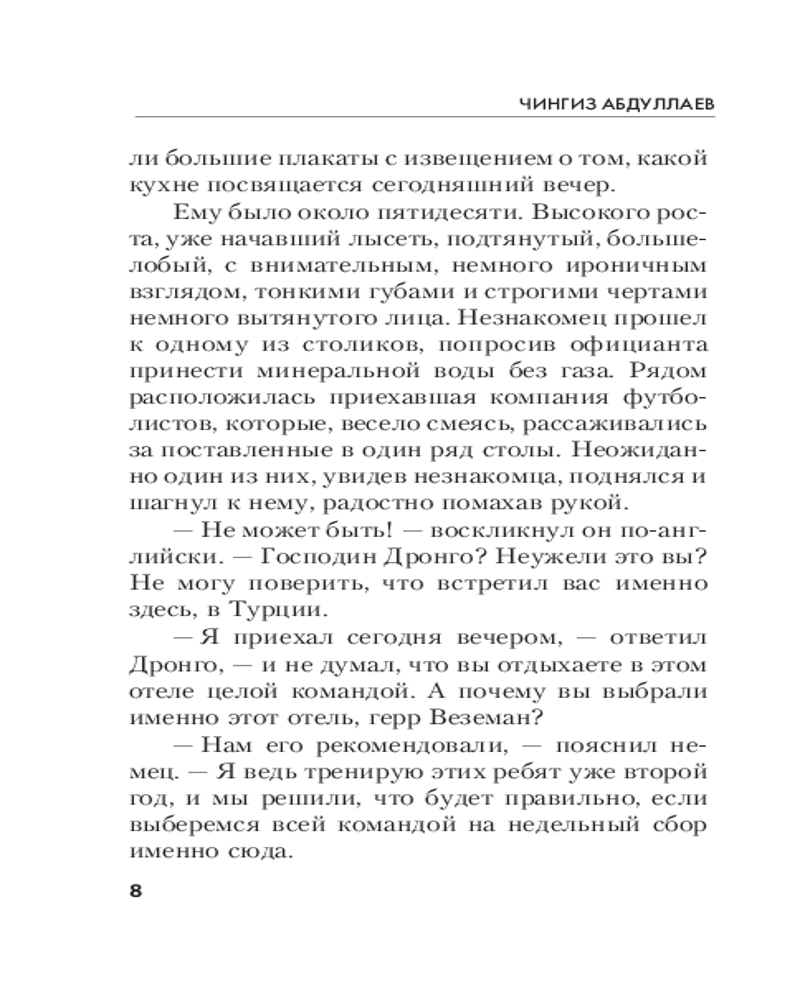 ЧИНГИЗ АБДУЛЛАЕВ

ли большие плакаты с извещением о том, какой кухне посвящается сегодняшний вечер.

Ему было около пятидесяти. Высокого роста, уже начавший лысеть, подтянутый, большелобый, с внимательным, немного ироничным взглядом, тонкими губами и строгими чертами немного вытянутого лица. Незнакомец прошел к одному из столиков, попросив официанта принести минеральной воды без газа. Рядом расположилась приехавшая компания футболистов, которые, весело смеясь, рассаживались за поставленные в один ряд столы. Неожиданно один из них, увидев незнакомца, поднялся и шагнул к нему, радостно помахав рукой.

— Не может быть! — воскликнул он по-английски. — Господин Дронго? Неужели это вы? Не могу поверить, что встретил вас именно здесь, в Турции.

— Я приехал сегодня вечером, — ответил Дронго, — и не думал, что вы отдыхаете в этом отеле целой командой. А почему вы выбрали именно этот отель, герр Веземан?

— Нам его рекомендовали, — пояснил немец. — Я ведь тренирую этих ребят уже второй год, и мы решили, что будет правильно, если выберемся всей командой на недельный сбор именно сюда.

8